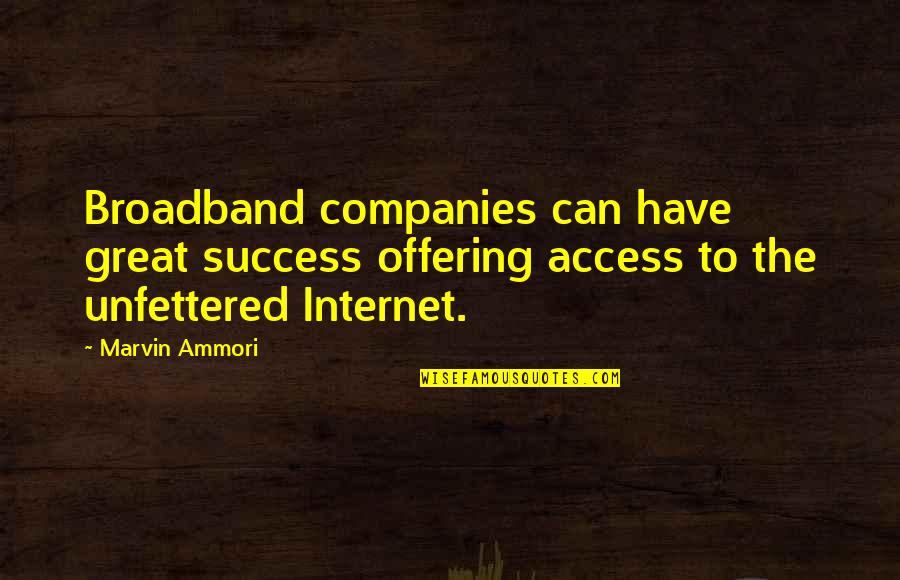 Broadband companies can have great success offering access to the unfettered Internet.

~ Marvin Ammori

WISEFAMOUSQUOTES.COM